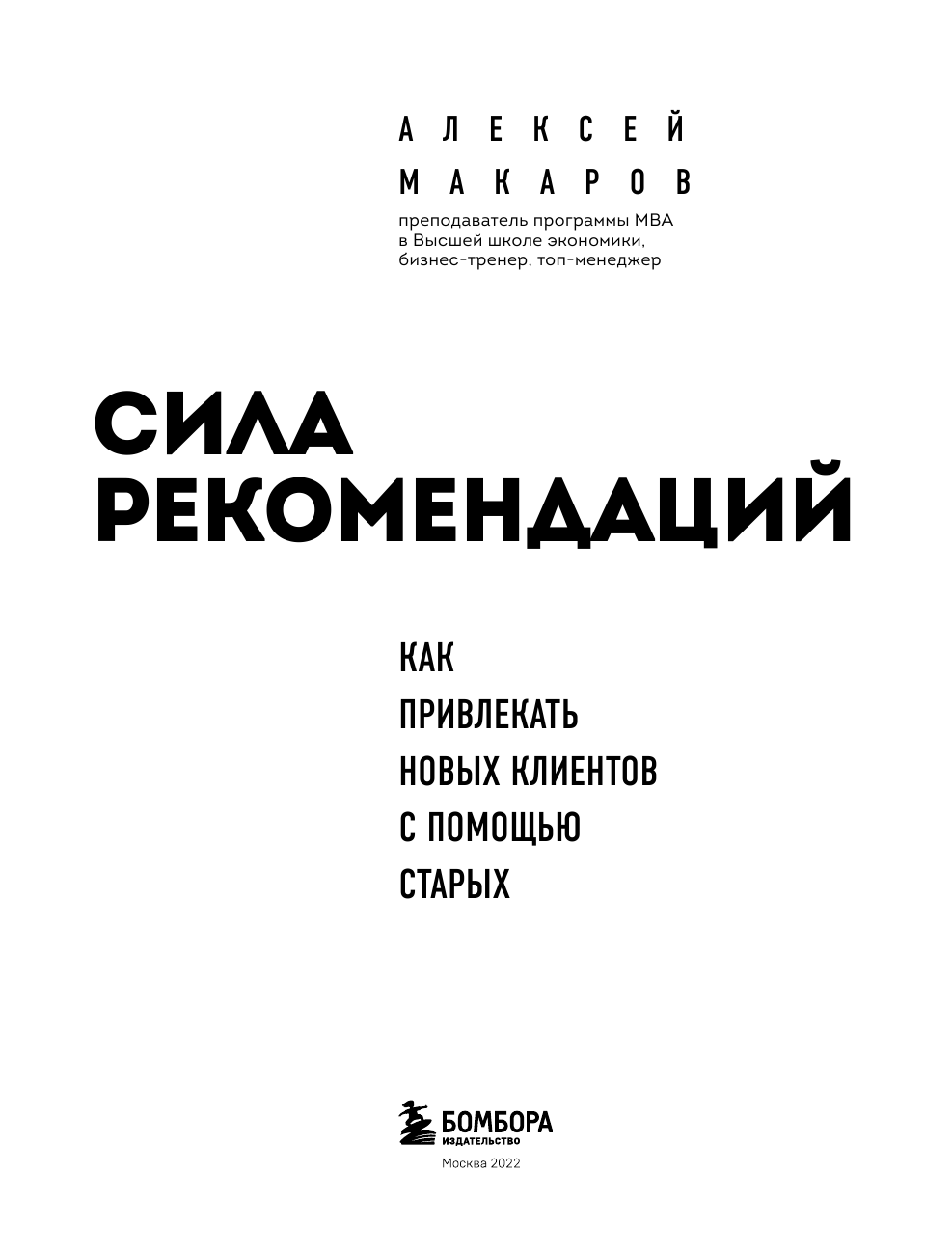 АЛЕКСЕЙ
МАКАРОВ

преподаватель программы MBA в Высшей школе экономики, бизнес-тренер, топ-менеджер

СИЛА РЕКОМЕНДАЦИЙ

КАК ПРИВЛЕКАТЬ НОВЫХ КЛИЕНТОВ С ПОМОЩЬЮ СТАРЫХ

БОМБОРА
ИЗДАТЕЛЬСТВО

Москва 2022